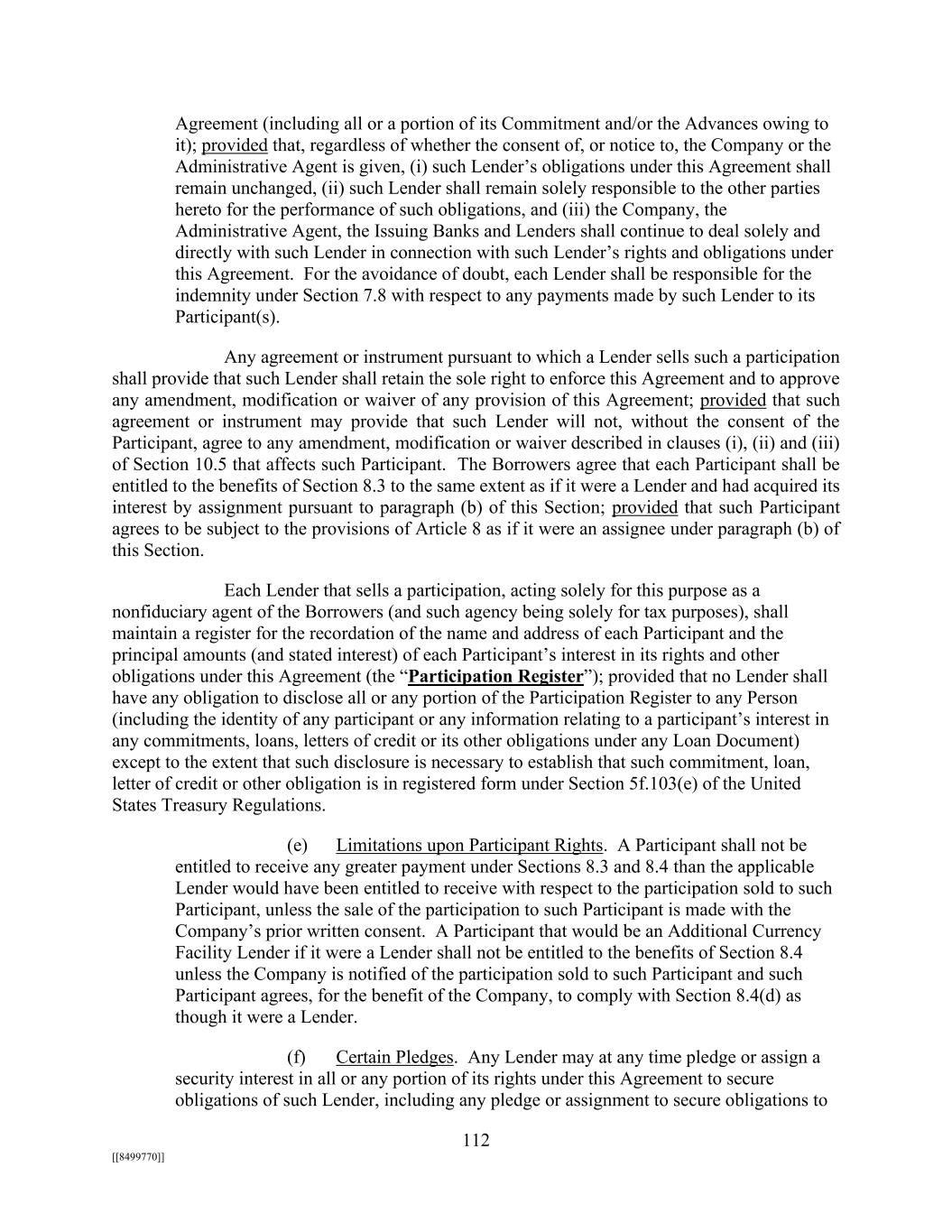 Agreement (including all or a portion of its Commitment and/or the Advances owing to it); provided that, regardless of whether the consent of, or notice to, the Company or the Administrative Agent is given, (i) such Lender's obligations under this Agreement shall remain unchanged, (ii) such Lender shall remain solely responsible to the other parties hereto for the performance of such obligations, and (iii) the Company, the Administrative Agent, the Issuing Banks and Lenders shall continue to deal solely and directly with such Lender in connection with such Lender's rights and obligations under this Agreement. For the avoidance of doubt, each Lender shall be responsible for the indemnity under Section 7.8 with respect to any payments made by such Lender to its Participant(s).

Any agreement or instrument pursuant to which a Lender sells such a participation shall provide that such Lender shall retain the sole right to enforce this Agreement and to approve any amendment, modification or waiver of any provision of this Agreement; provided that such agreement or instrument may provide that such Lender will not, without the consent of the Participant, agree to any amendment, modification or waiver described in clauses (i), (ii) and (iii) of Section 10.5 that affects such Participant. The Borrowers agree that each Participant shall be entitled to the benefits of Section 8.3 to the same extent as if it were a Lender and had acquired its interest by assignment pursuant to paragraph (b) of this Section; provided that such Participant agrees to be subject to the provisions of Article 8 as if it were an assignee under paragraph (b) of this Section.

Each Lender that sells a participation, acting solely for this purpose as a nonfiduciary agent of the Borrowers (and such agency being solely for tax purposes), shall maintain a register for the recordation of the name and address of each Participant and the principal amounts (and stated interest) of each Participant's interest in its rights and other obligations under this Agreement (the "Participation Register"); provided that no Lender shall have any obligation to disclose all or any portion of the Participation Register to any Person (including the identity of any participant or any information relating to a participant's interest in any commitments, loans, letters of credit or its other obligations under any Loan Document) except to the extent that such disclosure is necessary to establish that such commitment, loan, letter of credit or other obligation is in registered form under Section 5f.103(e) of the United States Treasury Regulations.

(e) Limitations upon Participant Rights. A Participant shall not be entitled to receive any greater payment under Sections 8.3 and 8.4 than the applicable Lender would have been entitled to receive with respect to the participation sold to such Participant, unless the sale of the participation to such Participant is made with the Company's prior written consent. A Participant that would be an Additional Currency Facility Lender if it were a Lender shall not be entitled to the benefits of Section 8.4 unless the Company is notified of the participation sold to such Participant and such Participant agrees, for the benefit of the Company, to comply with Section 8.4(d) as though it were a Lender.

(f) Certain Pledges. Any Lender may at any time pledge or assign a security interest in all or any portion of its rights under this Agreement to secure obligations of such Lender, including any pledge or assignment to secure obligations to

112

[[8499770]]